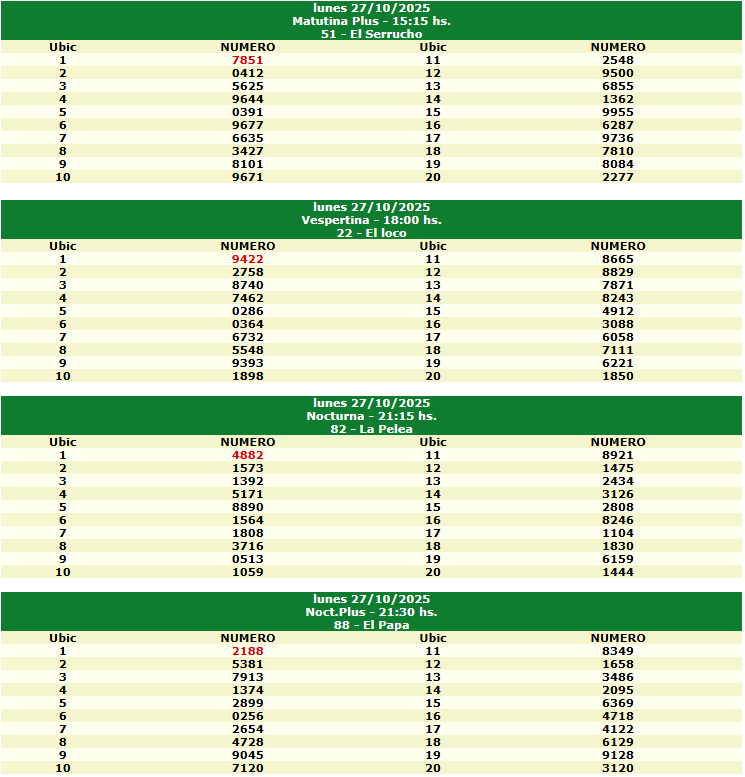 lunes 27/10/2025
Matutina Plus - 15:15 hs.
51 - El Serrucho

| Ubic | NUMERO | Ubic | NUMERO |
|---|---|---|---|
| 1 | 7851 | 11 | 2548 |
| 2 | 0412 | 12 | 9500 |
| 3 | 5625 | 13 | 6855 |
| 4 | 9644 | 14 | 1362 |
| 5 | 0391 | 15 | 9955 |
| 6 | 9677 | 16 | 6287 |
| 7 | 6635 | 17 | 9736 |
| 8 | 3427 | 18 | 7810 |
| 9 | 8101 | 19 | 8084 |
| 10 | 9671 | 20 | 2277 |

lunes 27/10/2025
Vespertina - 18:00 hs.
22 - El loco

| Ubic | NUMERO | Ubic | NUMERO |
|---|---|---|---|
| 1 | 9422 | 11 | 8665 |
| 2 | 2758 | 12 | 8829 |
| 3 | 8740 | 13 | 7871 |
| 4 | 7462 | 14 | 8243 |
| 5 | 0286 | 15 | 4912 |
| 6 | 0364 | 16 | 3088 |
| 7 | 6732 | 17 | 6058 |
| 8 | 5548 | 18 | 7111 |
| 9 | 9393 | 19 | 6221 |
| 10 | 1898 | 20 | 1850 |

lunes 27/10/2025
Nocturna - 21:15 hs.
82 - La Pelea

| Ubic | NUMERO | Ubic | NUMERO |
|---|---|---|---|
| 1 | 4882 | 11 | 8921 |
| 2 | 1573 | 12 | 1475 |
| 3 | 1392 | 13 | 2434 |
| 4 | 5171 | 14 | 3126 |
| 5 | 8890 | 15 | 2808 |
| 6 | 1564 | 16 | 8246 |
| 7 | 1808 | 17 | 1104 |
| 8 | 3716 | 18 | 1830 |
| 9 | 0513 | 19 | 6159 |
| 10 | 1059 | 20 | 1444 |

lunes 27/10/2025
Noct.Plus - 21:30 hs.
88 - El Papa

| Ubic | NUMERO | Ubic | NUMERO |
|---|---|---|---|
| 1 | 2188 | 11 | 8349 |
| 2 | 5381 | 12 | 1658 |
| 3 | 7913 | 13 | 3486 |
| 4 | 1374 | 14 | 2095 |
| 5 | 2899 | 15 | 6369 |
| 6 | 0256 | 16 | 4718 |
| 7 | 2654 | 17 | 4122 |
| 8 | 4728 | 18 | 6129 |
| 9 | 9045 | 19 | 9128 |
| 10 | 7120 | 20 | 3120 |